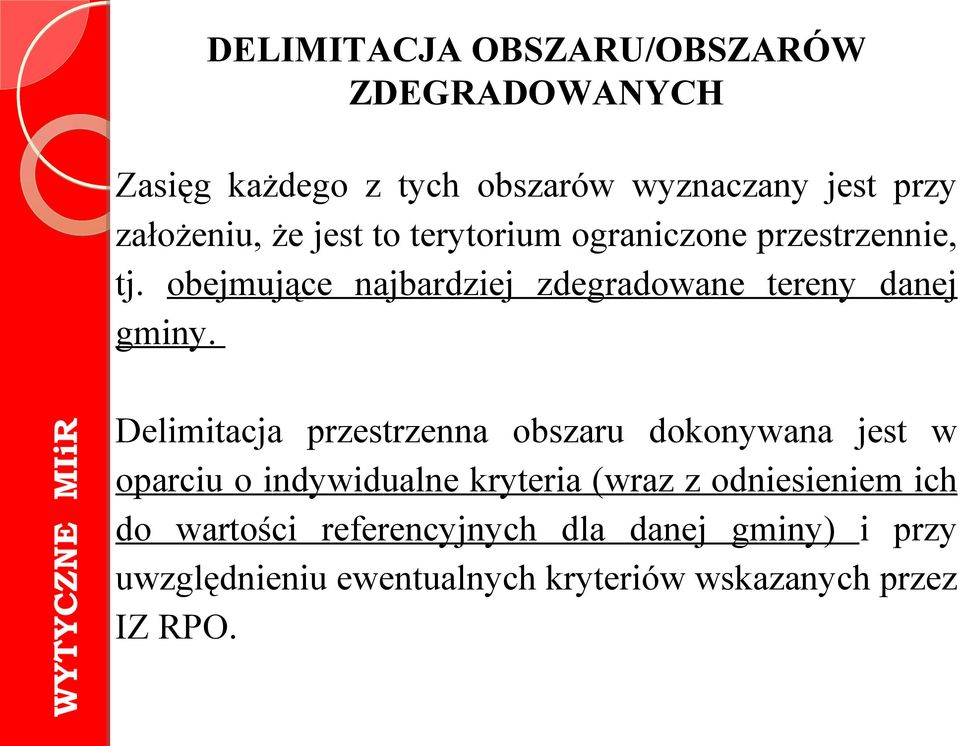 WYTYCZNE MIiR

DELIMITACJA OBSZARU/OBSZARÓW ZDEGRADOWANYCH

Zasięg każdego z tych obszarów wyznaczany jest przy założeniu, że jest to terytorium ograniczone przestrzennie, tj. obejmujące najbardziej zdegradowane tereny danej gminy.

Delimitacja przestrzenna obszaru dokonywana jest w oparciu o indywidualne kryteria (wraz z odniesieniem ich do wartości referencyjnych dla danej gminy) i przy uwzględnieniu ewentualnych kryteriów wskazanych przez IZ RPO.